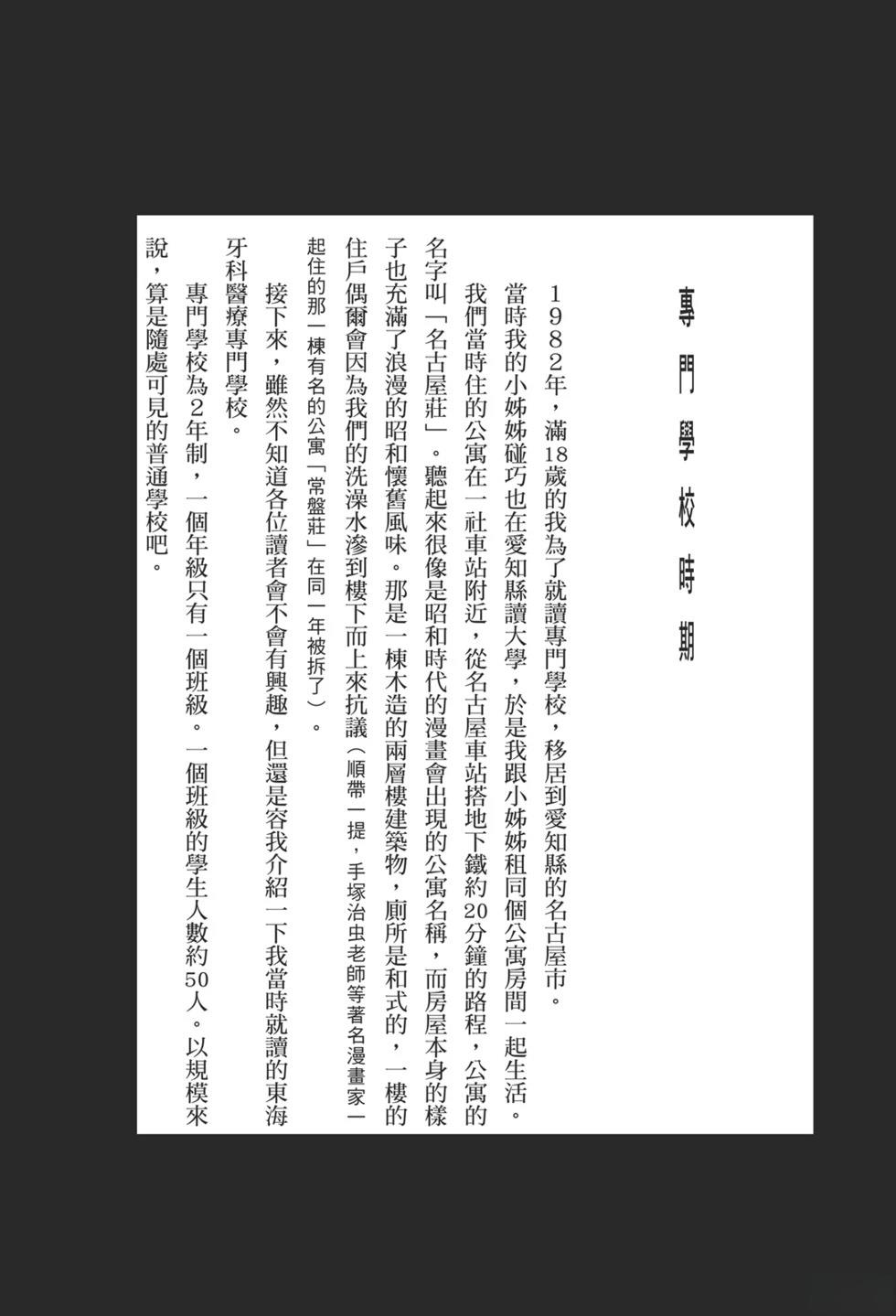 專門學校時期

1982年，滿18歲的我為了就讀專門學校，移居到愛知縣的名古屋市。

當時我的小姊姊碰巧也在愛知縣讀大學，於是我跟小姊姊租同個公寓房間一起生活。我們當時住的公寓在一社車站附近，從名古屋車站搭地下鐵約20分鐘的路程，公寓的名字叫「名古屋莊」。聽起來很像是昭和時代的漫畫會出現的公寓名稱，而房屋本身的樣子也充滿了浪漫的昭和懷舊風味。那是一棟木造的兩層樓建築物，廁所是和式的，一樓的住戶偶爾會因為我們的洗澡水滲到樓下而上來抗議（順帶一提，手塚治虫老師等著名漫畫家一起住的那一棟有名的公寓「常盤莊」在同一年被拆了）。

接下來，雖然不知道各位讀者會不會有興趣，但還是容我介紹一下我當時就讀的東海牙科醫療專門學校。

專門學校為2年制，一個年級只有一個班級。一個班級的學生人數約50人。以規模來說，算是隨處可見的普通學校吧。